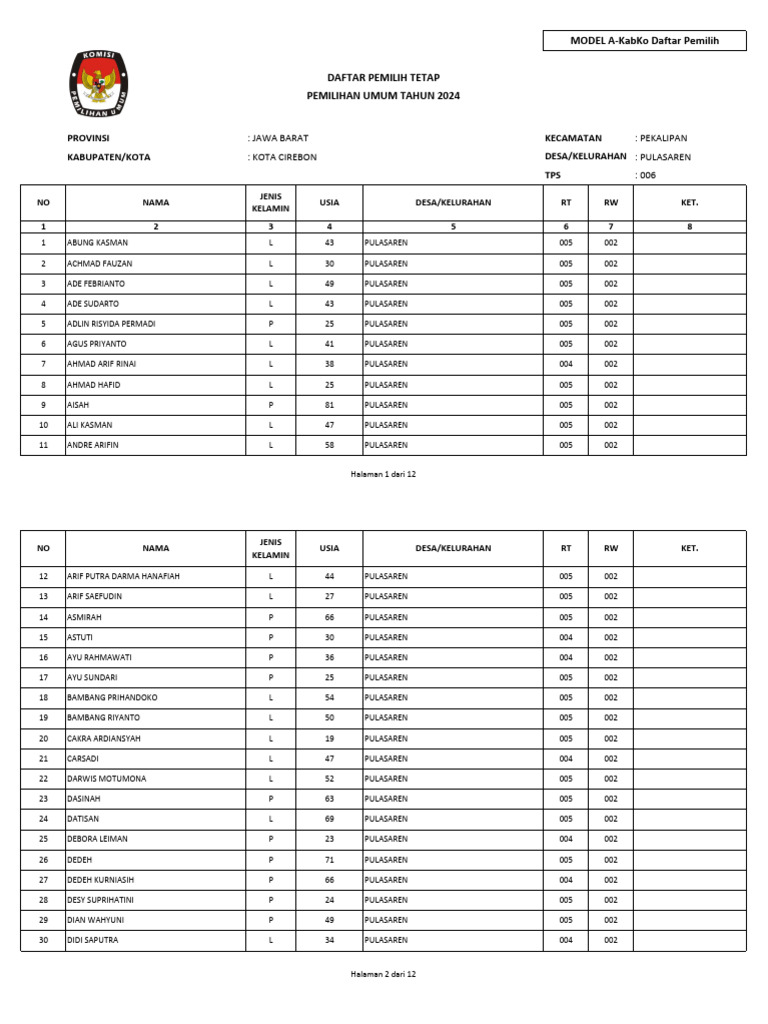 MODEL A-KabKo Daftar Pemilih

KOMISI PEMILIHAN UMUM

DAFTAR PEMILIH TETAP
PEMILIHAN UMUM TAHUN 2024

PROVINSI : JAWA BARAT
KABUPATEN/KOTA : KOTA CIREBON

KECAMATAN : PEKALIPAN
DESA/KELURAHAN : PULASAREN
TPS : 006

| NO | NAMA | JENIS KELAMIN | USIA | DESA/KELURAHAN | RT | RW | KET. |
|---|---|---|---|---|---|---|---|
| 1 | 2 | 3 | 4 | 5 | 6 | 7 | 8 |
| 1 | ABUNG KASMAN | L | 43 | PULASAREN | 005 | 002 | |
| 2 | ACHMAD FAUZAN | L | 30 | PULASAREN | 005 | 002 | |
| 3 | ADE FEBRIANTO | L | 49 | PULASAREN | 005 | 002 | |
| 4 | ADE SUDARTO | L | 43 | PULASAREN | 005 | 002 | |
| 5 | ADLIN RISYIDA PERMADI | P | 25 | PULASAREN | 005 | 002 | |
| 6 | AGUS PRIYANTO | L | 41 | PULASAREN | 005 | 002 | |
| 7 | AHMAD ARIF RINAI | L | 38 | PULASAREN | 004 | 002 | |
| 8 | AHMAD HAFID | L | 25 | PULASAREN | 005 | 002 | |
| 9 | AISAH | P | 81 | PULASAREN | 005 | 002 | |
| 10 | ALI KASMAN | L | 47 | PULASAREN | 005 | 002 | |
| 11 | ANDRE ARIFIN | L | 58 | PULASAREN | 005 | 002 | |

Halaman 1 dari 12

| NO | NAMA | JENIS KELAMIN | USIA | DESA/KELURAHAN | RT | RW | KET. |
|---|---|---|---|---|---|---|---|
| 12 | ARIF PUTRA DARMA HANAFIAH | L | 44 | PULASAREN | 005 | 002 | |
| 13 | ARIF SAEFUDIN | L | 27 | PULASAREN | 005 | 002 | |
| 14 | ASMIRAH | P | 66 | PULASAREN | 005 | 002 | |
| 15 | ASTUTI | P | 30 | PULASAREN | 004 | 002 | |
| 16 | AYU RAHMAWATI | P | 36 | PULASAREN | 004 | 002 | |
| 17 | AYU SUNDARI | P | 25 | PULASAREN | 005 | 002 | |
| 18 | BAMBANG PRIHANDOKO | L | 54 | PULASAREN | 005 | 002 | |
| 19 | BAMBANG RIYANTO | L | 50 | PULASAREN | 005 | 002 | |
| 20 | CAKRA ARDIANSYAH | L | 19 | PULASAREN | 005 | 002 | |
| 21 | CARSADI | L | 47 | PULASAREN | 004 | 002 | |
| 22 | DARWIS MOTUMONA | L | 52 | PULASAREN | 005 | 002 | |
| 23 | DASINAH | P | 63 | PULASAREN | 005 | 002 | |
| 24 | DATISAN | L | 69 | PULASAREN | 005 | 002 | |
| 25 | DEBORA LEIMAN | P | 23 | PULASAREN | 004 | 002 | |
| 26 | DEDEH | P | 71 | PULASAREN | 005 | 002 | |
| 27 | DEDEH KURNIASIH | P | 66 | PULASAREN | 004 | 002 | |
| 28 | DESY SUPRIHATINI | P | 24 | PULASAREN | 005 | 002 | |
| 29 | DIAN WAHYUNI | P | 49 | PULASAREN | 005 | 002 | |
| 30 | DIDI SAPUTRA | L | 34 | PULASAREN | 004 | 002 | |

Halaman 2 dari 12